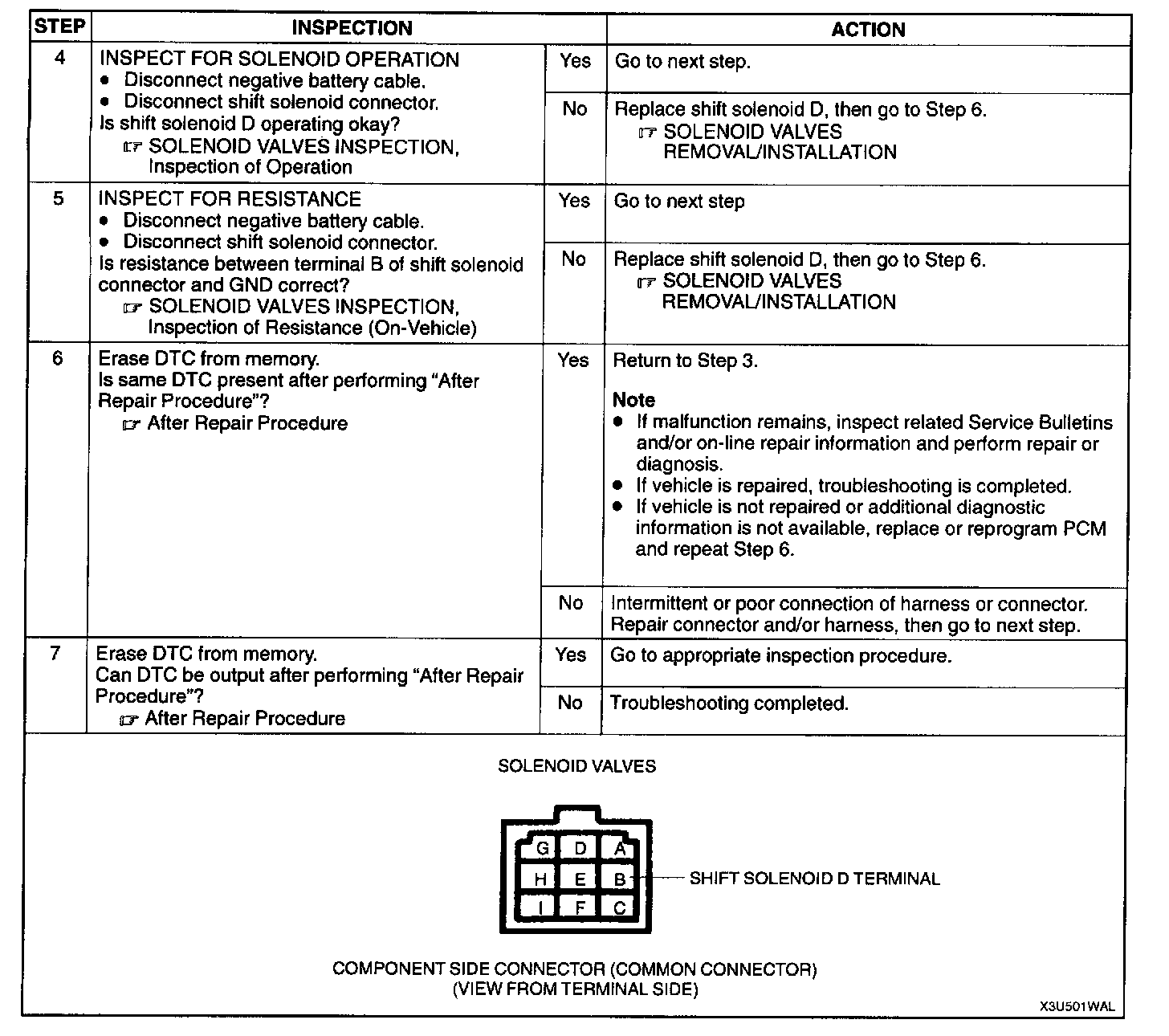 | STEP | INSPECTION | | ACTION |
|---|---|---|---|
| 4 | INSPECT FOR SOLENOID OPERATION • Disconnect negative battery cable. • Disconnect shift solenoid connector. Is shift solenoid D operating okay? ☞ SOLENOID VALVES INSPECTION, Inspection of Operation | Yes | Go to next step. |
| | | No | Replace shift solenoid D, then go to Step 6. ☞ SOLENOID VALVES REMOVAL/INSTALLATION |
| 5 | INSPECT FOR RESISTANCE • Disconnect negative battery cable. • Disconnect shift solenoid connector. Is resistance between terminal B of shift solenoid connector and GND correct? ☞ SOLENOID VALVES INSPECTION, Inspection of Resistance (On-Vehicle) | Yes | Go to next step |
| | | No | Replace shift solenoid D, then go to Step 6. ☞ SOLENOID VALVES REMOVAL/INSTALLATION |
| 6 | Erase DTC from memory. Is same DTC present after performing "After Repair Procedure"? ☞ After Repair Procedure | Yes | Return to Step 3. **Note** • If malfunction remains, inspect related Service Bulletins and/or on-line repair information and perform repair or diagnosis. • If vehicle is repaired, troubleshooting is completed. • If vehicle is not repaired or additional diagnostic information is not available, replace or reprogram PCM and repeat Step 6. |
| | | No | Intermittent or poor connection of harness or connector. Repair connector and/or harness, then go to next step. |
| 7 | Erase DTC from memory. Can DTC be output after performing "After Repair Procedure"? ☞ After Repair Procedure | Yes | Go to appropriate inspection procedure. |
| | | No | Troubleshooting completed. |

SOLENOID VALVES

G D A
H E B
I F C

SHIFT SOLENOID D TERMINAL

COMPONENT SIDE CONNECTOR (COMMON CONNECTOR)
(VIEW FROM TERMINAL SIDE)

X3U501WAL